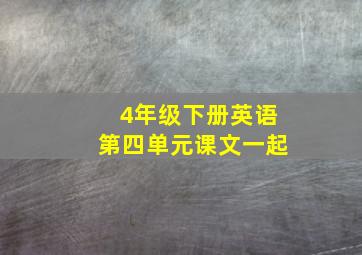 4年级下册英语
第四单元课文一起